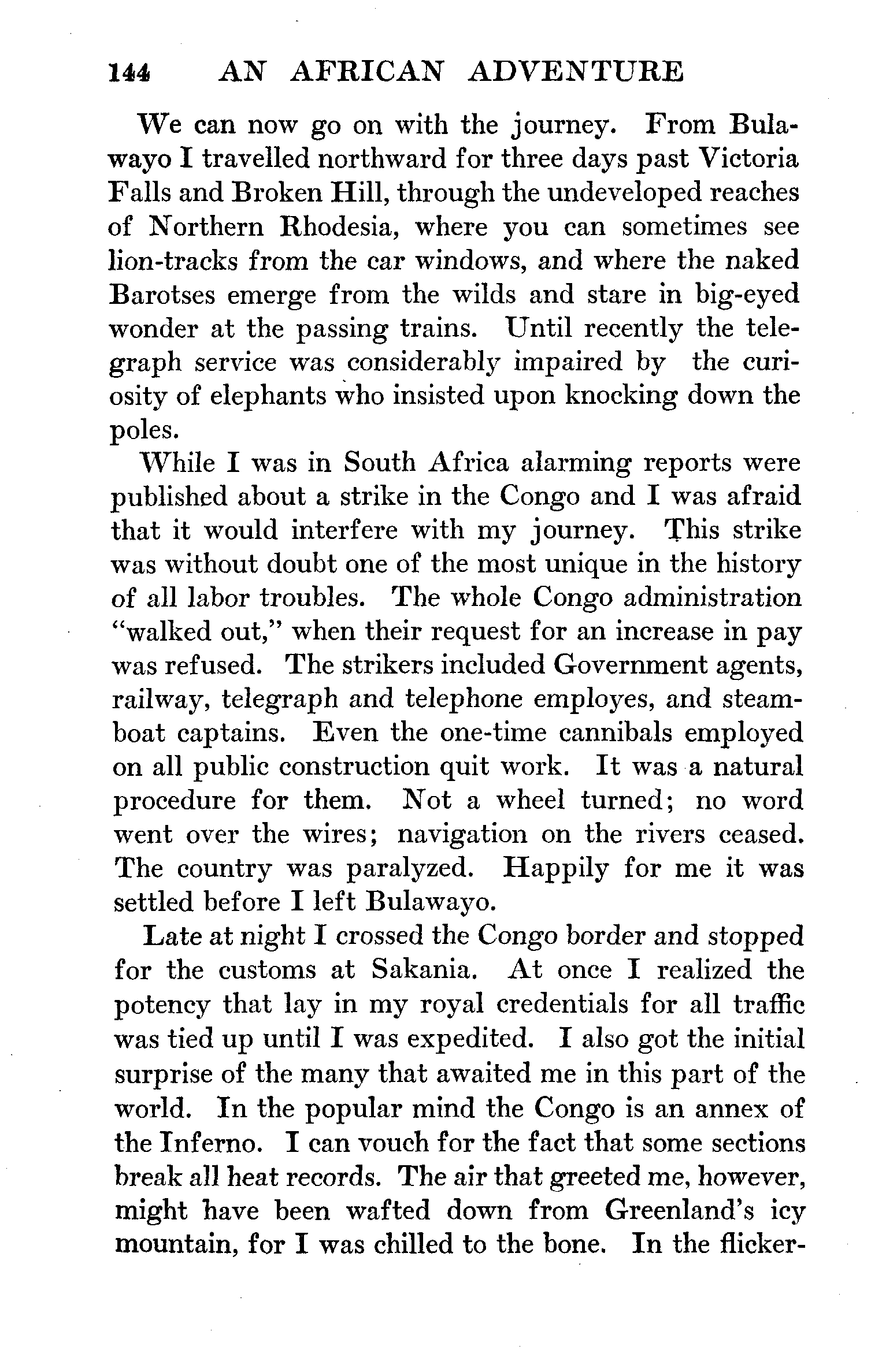 144 AN AFRICAN ADVENTURE

We can now go on with the journey. From Bulawayo I travelled northward for three days past Victoria Falls and Broken Hill, through the undeveloped reaches of Northern Rhodesia, where you can sometimes see lion-tracks from the car windows, and where the naked Barotses emerge from the wilds and stare in big-eyed wonder at the passing trains. Until recently the telegraph service was considerably impaired by the curiosity of elephants who insisted upon knocking down the poles.

While I was in South Africa alarming reports were published about a strike in the Congo and I was afraid that it would interfere with my journey. This strike was without doubt one of the most unique in the history of all labor troubles. The whole Congo administration "walked out," when their request for an increase in pay was refused. The strikers included Government agents, railway, telegraph and telephone employes, and steamboat captains. Even the one-time cannibals employed on all public construction quit work. It was a natural procedure for them. Not a wheel turned; no word went over the wires; navigation on the rivers ceased. The country was paralyzed. Happily for me it was settled before I left Bulawayo.

Late at night I crossed the Congo border and stopped for the customs at Sakania. At once I realized the potency that lay in my royal credentials for all traffic was tied up until I was expedited. I also got the initial surprise of the many that awaited me in this part of the world. In the popular mind the Congo is an annex of the Inferno. I can vouch for the fact that some sections break all heat records. The air that greeted me, however, might have been wafted down from Greenland's icy mountain, for I was chilled to the bone. In the flicker-